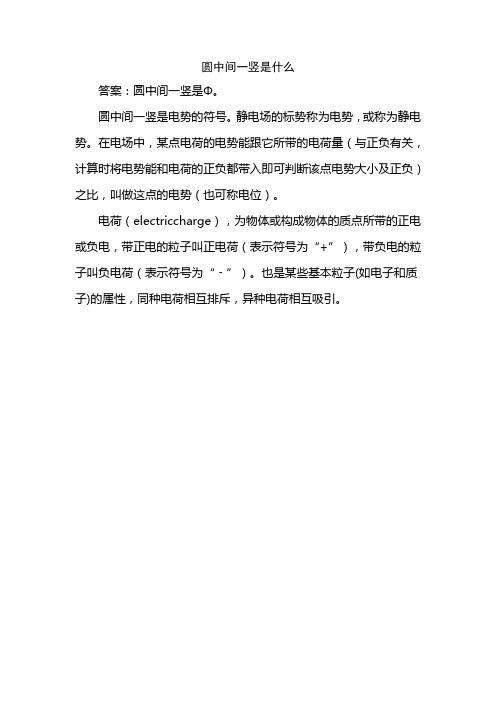 圆中间一竖是什么

答案：圆中间一竖是Φ。

圆中间一竖是电势的符号。静电场的标势称为电势，或称为静电势。在电场中，某点电荷的电势能跟它所带的电荷量（与正负有关，计算时将电势能和电荷的正负都带入即可判断该点电势大小及正负）之比，叫做这点的电势（也可称电位）。

电荷（electriccharge），为物体或构成物体的质点所带的正电或负电，带正电的粒子叫正电荷（表示符号为“+”），带负电的粒子叫负电荷（表示符号为“-”）。也是某些基本粒子(如电子和质子)的属性，同种电荷相互排斥，异种电荷相互吸引。